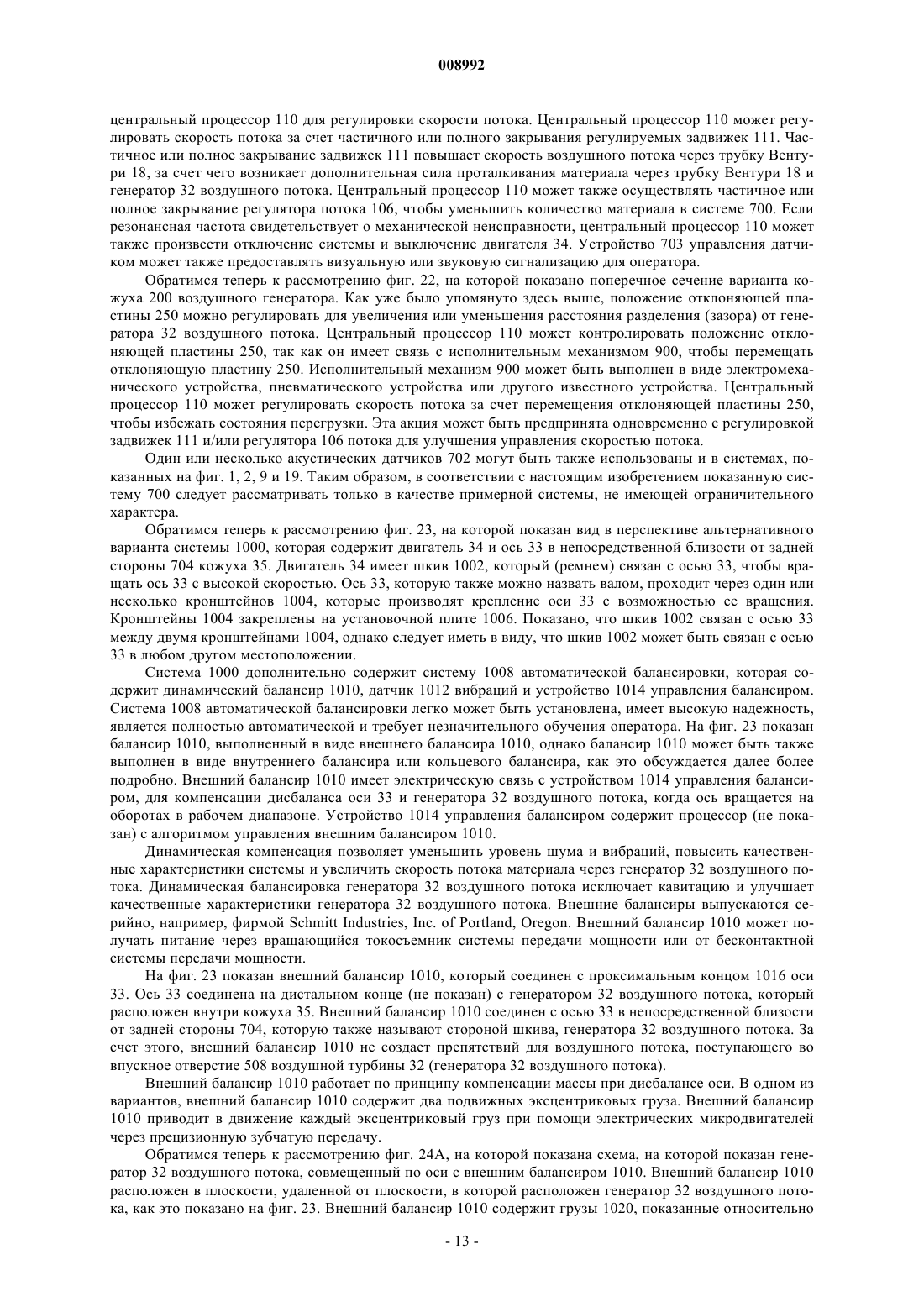 008992

центральный процессор 110 для регулировки скорости потока. Центральный процессор 110 может регулировать скорость потока за счет частичного или полного закрывания регулируемых задвижек 111. Частичное или полное закрывание задвижек 111 повышает скорость воздушного потока через трубку Вентури 18, за счет чего возникает дополнительная сила проталкивания материала через трубку Вентури 18 и генератор 32 воздушного потока. Центральный процессор 110 может также осуществлять частичное или полное закрывание регулятора потока 106, чтобы уменьшить количество материала в системе 700. Если резонансная частота свидетельствует о механической неисправности, центральный процессор 110 может также произвести отключение системы и выключение двигателя 34. Устройство 703 управления датчиком может также предоставлять визуальную или звуковую сигнализацию для оператора.

Обратимся теперь к рассмотрению фиг. 22, на которой показано поперечное сечение варианта кожуха 200 воздушного генератора. Как уже было упомянуто здесь выше, положение отклоняющей пластины 250 можно регулировать для увеличения или уменьшения расстояния разделения (зазора) от генератора 32 воздушного потока. Центральный процессор 110 может контролировать положение отклоняющей пластины 250, так как он имеет связь с исполнительным механизмом 900, чтобы перемещать отклоняющую пластину 250. Исполнительный механизм 900 может быть выполнен в виде электромеханического устройства, пневматического устройства или другого известного устройства. Центральный процессор 110 может регулировать скорость потока за счет перемещения отклоняющей пластины 250, чтобы избежать состояния перегрузки. Эта акция может быть предпринята одновременно с регулировкой задвижек 111 и/или регулятора 106 потока для улучшения управления скоростью потока.

Один или несколько акустических датчиков 702 могут быть также использованы и в системах, показанных на фиг. 1, 2, 9 и 19. Таким образом, в соответствии с настоящим изобретением показанную систему 700 следует рассматривать только в качестве примерной системы, не имеющей ограничительного характера.

Обратимся теперь к рассмотрению фиг. 23, на которой показан вид в перспективе альтернативного варианта системы 1000, которая содержит двигатель 34 и ось 33 в непосредственной близости от задней стороны 704 кожуха 35. Двигатель 34 имеет шкив 1002, который (ремнем) связан с осью 33, чтобы вращать ось 33 с высокой скоростью. Ось 33, которую также можно назвать валом, проходит через один или несколько кронштейнов 1004, которые производят крепление оси 33 с возможностью ее вращения. Кронштейны 1004 закреплены на установочной плите 1006. Показано, что шкив 1002 связан с осью 33 между двумя кронштейнами 1004, однако следует иметь в виду, что шкив 1002 может быть связан с осью 33 в любом другом местоположении.

Система 1000 дополнительно содержит систему 1008 автоматической балансировки, которая содержит динамический балансир 1010, датчик 1012 вибраций и устройство 1014 управления балансиром. Система 1008 автоматической балансировки легко может быть установлена, имеет высокую надежность, является полностью автоматической и требует незначительного обучения оператора. На фиг. 23 показан балансир 1010, выполненный в виде внешнего балансира 1010, однако балансир 1010 может быть также выполнен в виде внутреннего балансира или кольцевого балансира, как это обсуждается далее более подробно. Внешний балансир 1010 имеет электрическую связь с устройством 1014 управления балансиром, для компенсации дисбаланса оси 33 и генератора 32 воздушного потока, когда ось вращается на оборотах в рабочем диапазоне. Устройство 1014 управления балансиром содержит процессор (не показан) с алгоритмом управления внешним балансиром 1010.

Динамическая компенсация позволяет уменьшить уровень шума и вибраций, повысить качественные характеристики системы и увеличить скорость потока материала через генератор 32 воздушного потока. Динамическая балансировка генератора 32 воздушного потока исключает кавитацию и улучшает качественные характеристики генератора 32 воздушного потока. Внешние балансиры выпускаются серийно, например, фирмой Schmitt Industries, Inc. of Portland, Oregon. Внешний балансир 1010 может получать питание через вращающийся токосъемник системы передачи мощности или от бесконтактной системы передачи мощности.

На фиг. 23 показан внешний балансир 1010, который соединен с проксимальным концом 1016 оси 33. Ось 33 соединена на дистальном конце (не показан) с генератором 32 воздушного потока, который расположен внутри кожуха 35. Внешний балансир 1010 соединен с осью 33 в непосредственной близости от задней стороны 704, которую также называют стороной шкива, генератора 32 воздушного потока. За счет этого, внешний балансир 1010 не создает препятствий для воздушного потока, поступающего во впускное отверстие 508 воздушной турбины 32 (генератора 32 воздушного потока).

Внешний балансир 1010 работает по принципу компенсации массы при дисбалансе оси. В одном из вариантов, внешний балансир 1010 содержит два подвижных эксцентриковых груза. Внешний балансир 1010 приводит в движение каждый эксцентриковый груз при помощи электрических микродвигателей через прецизионную зубчатую передачу.

Обратимся теперь к рассмотрению фиг. 24А, на которой показана схема, на которой показан генератор 32 воздушного потока, совмещенный по оси с внешним балансиром 1010. Внешний балансир 1010 расположен в плоскости, удаленной от плоскости, в которой расположен генератор 32 воздушного потока, как это показано на фиг. 23. Внешний балансир 1010 содержит грузы 1020, показанные относительно

- 13 -